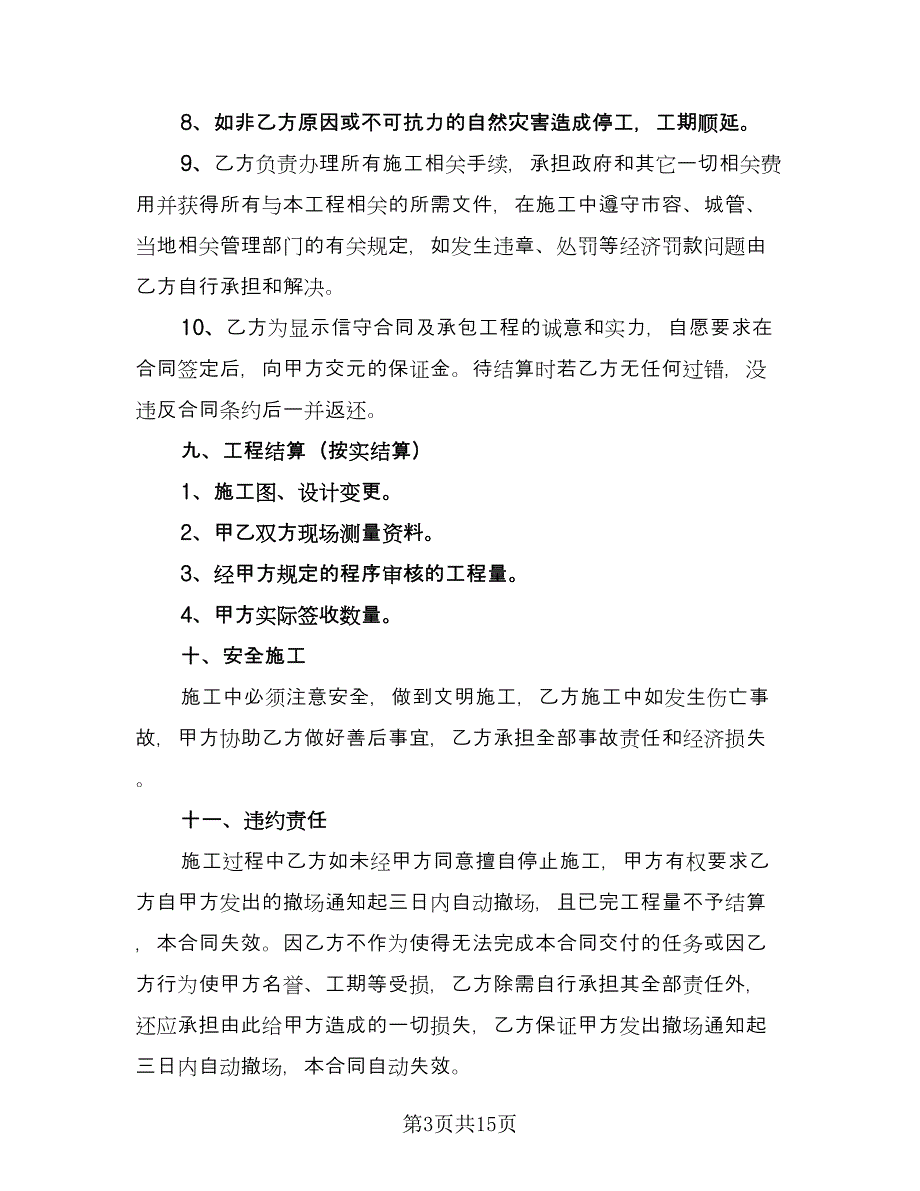 8、如非乙方原因或不可抗力的自然灾害造成停工，工期顺延。

9、乙方负责办理所有施工相关手续，承担政府和其它一切相关费用并获得所有与本工程相关的所需文件，在施工中遵守市容、城管、当地相关管理部门的有关规定，如发生违章、处罚等经济罚款问题由乙方自行承担和解决。

10、乙方为显示信守合同及承包工程的诚意和实力，自愿要求在合同签定后，向甲方交元的保证金。待结算时若乙方无任何过错，没违反合同条约后一并返还。

九、工程结算（按实结算）

1、施工图、设计变更。

2、甲乙双方现场测量资料。

3、经甲方规定的程序审核的工程量。

4、甲方实际签收数量。

十、安全施工

施工中必须注意安全，做到文明施工，乙方施工中如发生伤亡事故，甲方协助乙方做好善后事宜，乙方承担全部事故责任和经济损失。

十一、违约责任

施工过程中乙方如未经甲方同意擅自停止施工，甲方有权要求乙方自甲方发出的撤场通知起三日内自动撤场，且已完工程量不予结算，本合同失效。因乙方不作为使得无法完成本合同交付的任务或因乙方行为使甲方名誉、工期等受损，乙方除需自行承担其全部责任外，还应承担由此给甲方造成的一切损失，乙方保证甲方发出撤场通知起三日内自动撤场，本合同自动失效。

第3页共15页